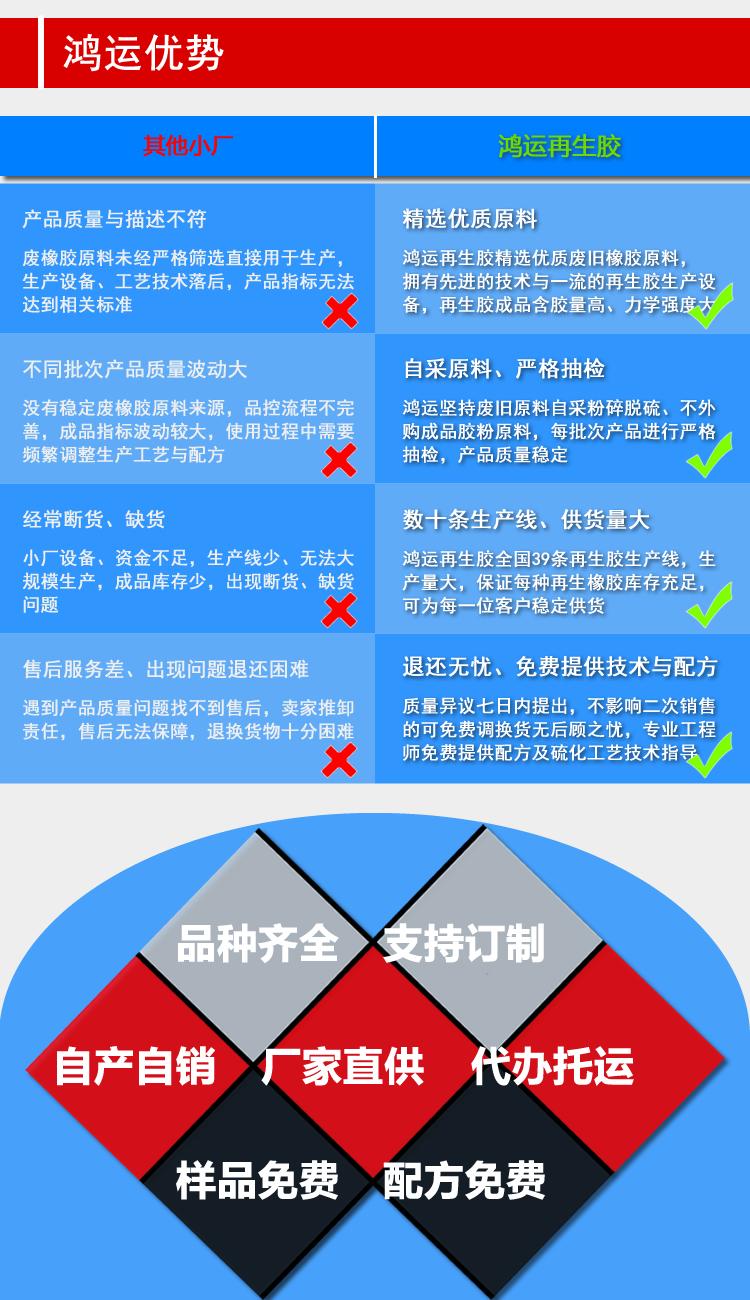 鸿运优势

其他小厂

产品质量与描述不符

废橡胶原料未经严格筛选直接用于生产，生产设备、工艺技术落后，产品指标无法达到相关标准

不同批次产品质量波动大

没有稳定废橡胶原料来源，品控流程不完善，成品指标波动较大，使用过程中需要频繁调整生产工艺与配方

经常断货、缺货

小厂设备、资金不足，生产线少、无法大规模生产，成品库存少，出现断货、缺货问题

售后服务差、出现问题退还困难

遇到产品质量问题找不到售后，卖家推卸责任，售后无法保障，退换货物十分困难

鸿运再生胶

精选优质原料

鸿运再生胶精选优质废旧橡胶原料，拥有先进的技术与一流的再生胶生产设备，再生胶成品含胶量高、力学强度大

自采原料、严格抽检

鸿运坚持废旧原料自采粉碎脱硫、不外购成品胶粉原料，每批次产品进行严格抽检，产品质量稳定

数十条生产线、供货量大

鸿运再生胶全国39条再生胶生产线，生产量大，保证每种再生橡胶库存充足，可为每一位客户稳定供货

退还无忧、免费提供技术与配方

质量异议七日内提出，不影响二次销售的可免费调换货无后顾之忧，专业工程师免费提供配方及硫化工艺技术指导

品种齐全

支持订制

自产自销

厂家直供

代办托运

样品免费

配方免费